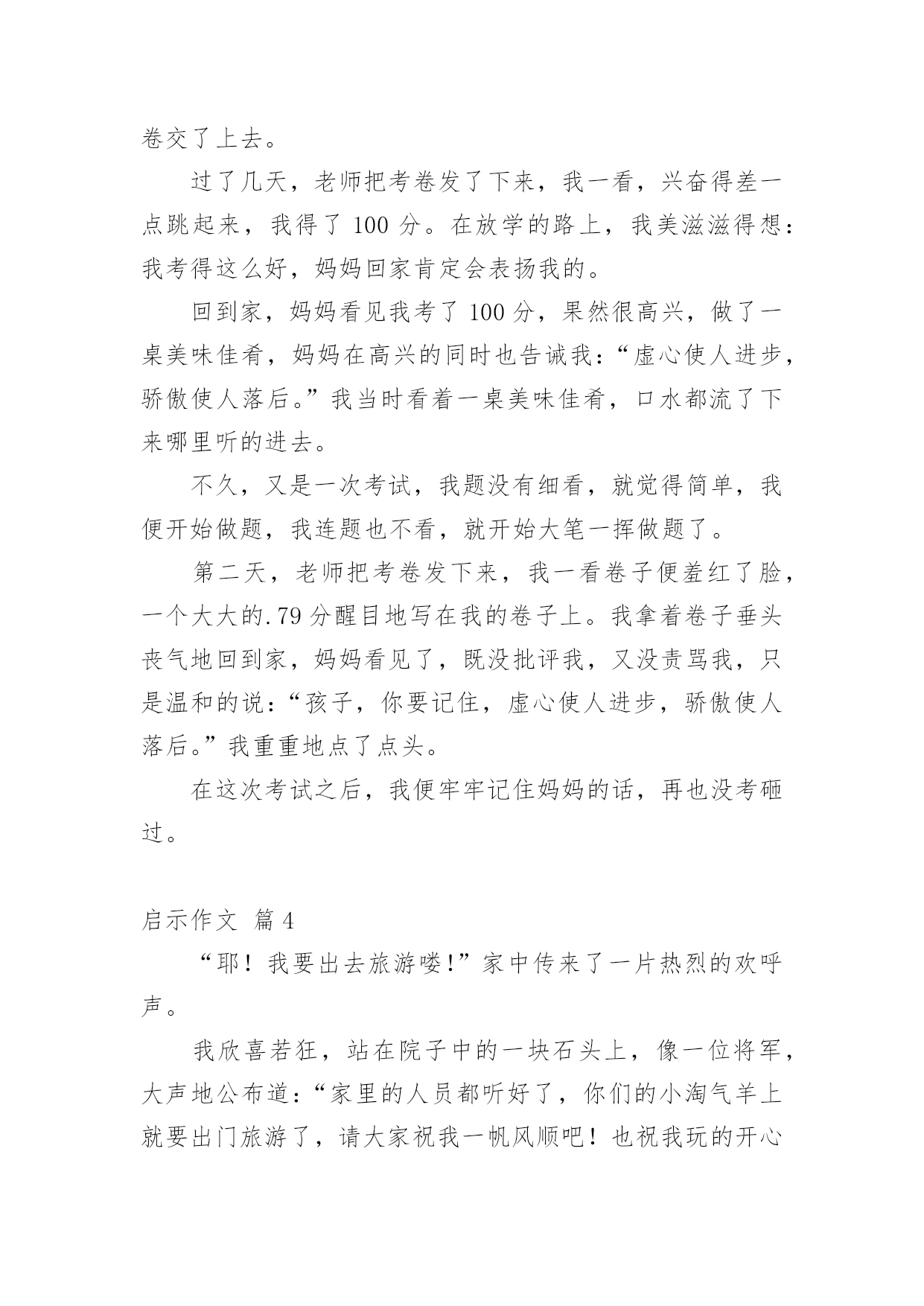 卷交了上去。

过了几天，老师把考卷发了下来，我一看，兴奋得差一点跳起来，我得了 100 分。在放学的路上，我美滋滋得想：我考得这么好，妈妈回家肯定会表扬我的。

回到家，妈妈看见我考了 100 分，果然很高兴，做了一桌美味佳肴，妈妈在高兴的同时也告诫我：“虚心使人进步，骄傲使人落后。”我当时看着一桌美味佳肴，口水都流了下来哪里听的进去。

不久，又是一次考试，我题没有细看，就觉得简单，我便开始做题，我连题也不看，就开始大笔一挥做题了。

第二天，老师把考卷发下来，我一看卷子便羞红了脸，一个大大的.79 分醒目地写在我的卷子上。我拿着卷子垂头丧气地回到家，妈妈看见了，既没批评我，又没责骂我，只是温和的说：“孩子，你要记住，虚心使人进步，骄傲使人落后。”我重重地点了点头。

在这次考试之后，我便牢牢记住妈妈的话，再也没考砸过。

启示作文 篇 4

“耶！我要出去旅游喽!”家中传来了一片热烈的欢呼声。

我欣喜若狂，站在院子中的一块石头上，像一位将军，大声地公布道：“家里的人员都听好了，你们的小淘气羊上就要出门旅游了，请大家祝我一帆风顺吧！也祝我玩的开心